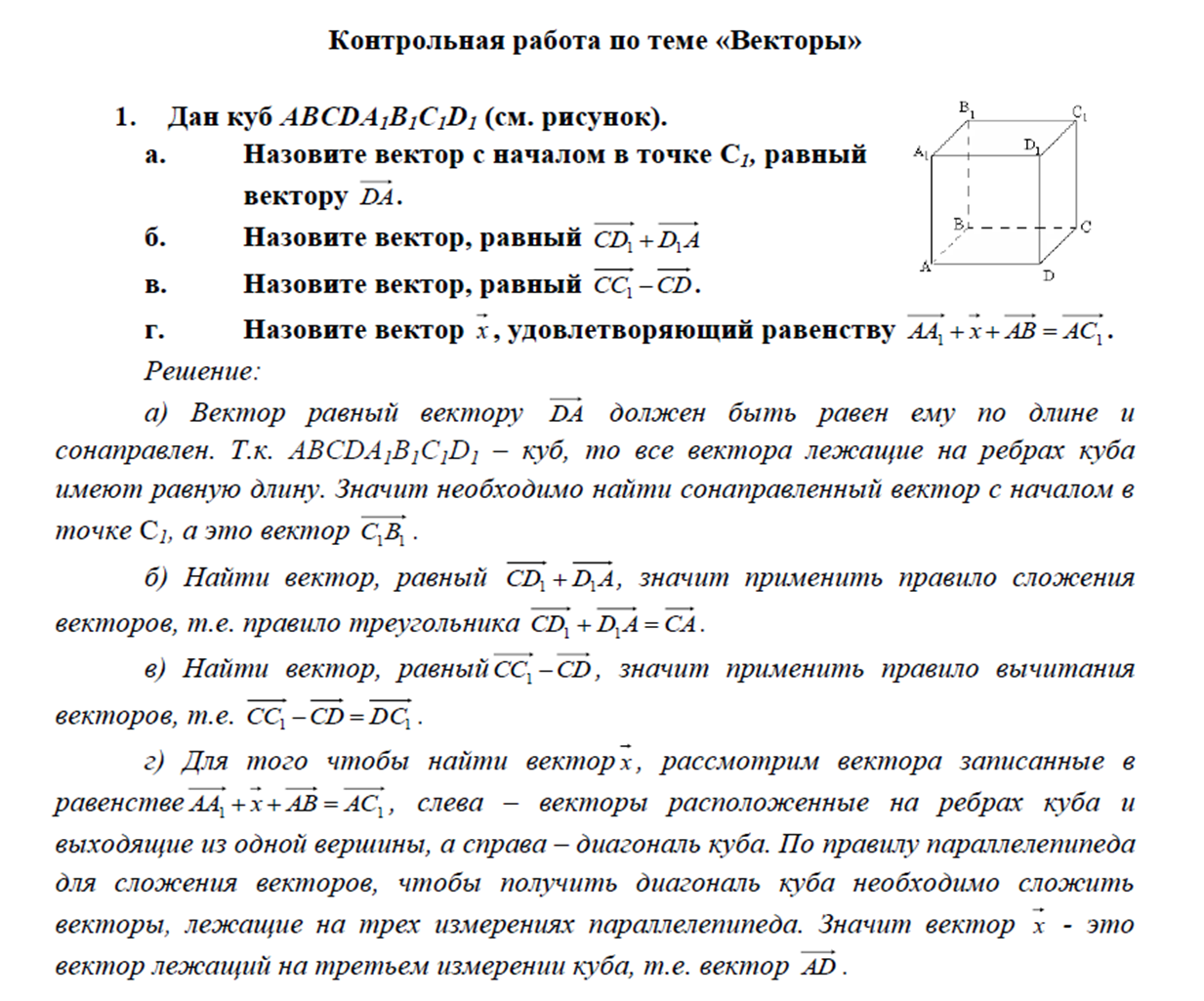 Контрольная работа по теме «Векторы»

1. Дан куб $ABCDA_1B_1C_1D_1$ (см. рисунок).

а. Назовите вектор с началом в точке $C_1$, равный вектору $\overrightarrow{DA}$.

б. Назовите вектор, равный $\overrightarrow{CD_1}+\overrightarrow{D_1A}$

в. Назовите вектор, равный $\overrightarrow{CC_1}-\overrightarrow{CD}$.

г. Назовите вектор $\vec{x}$, удовлетворяющий равенству $\overrightarrow{AA_1}+\vec{x}+\overrightarrow{AB}=\overrightarrow{AC_1}$.

$B_1$ $C_1$ $A_1$ $D_1$ $B$ $C$ $A$ $D$

Решение:

а) Вектор равный вектору $\overrightarrow{DA}$ должен быть равен ему по длине и сонаправлен. Т.к. $ABCDA_1B_1C_1D_1$ – куб, то все вектора лежащие на ребрах куба имеют равную длину. Значит необходимо найти сонаправленный вектор с началом в точке $C_1$, а это вектор $\overrightarrow{C_1B_1}$.

б) Найти вектор, равный $\overrightarrow{CD_1}+\overrightarrow{D_1A}$, значит применить правило сложения векторов, т.е. правило треугольника $\overrightarrow{CD_1}+\overrightarrow{D_1A}=\overrightarrow{CA}$.

в) Найти вектор, равный $\overrightarrow{CC_1}-\overrightarrow{CD}$, значит применить правило вычитания векторов, т.е. $\overrightarrow{CC_1}-\overrightarrow{CD}=\overrightarrow{DC_1}$.

г) Для того чтобы найти вектор $\vec{x}$, рассмотрим вектора записанные в равенстве $\overrightarrow{AA_1}+\vec{x}+\overrightarrow{AB}=\overrightarrow{AC_1}$, слева – векторы расположенные на ребрах куба и выходящие из одной вершины, а справа – диагональ куба. По правилу параллелепипеда для сложения векторов, чтобы получить диагональ куба необходимо сложить векторы, лежащие на трех измерениях параллелепипеда. Значит вектор $\vec{x}$ - это вектор лежащий на третьем измерении куба, т.е. вектор $\overrightarrow{AD}$.